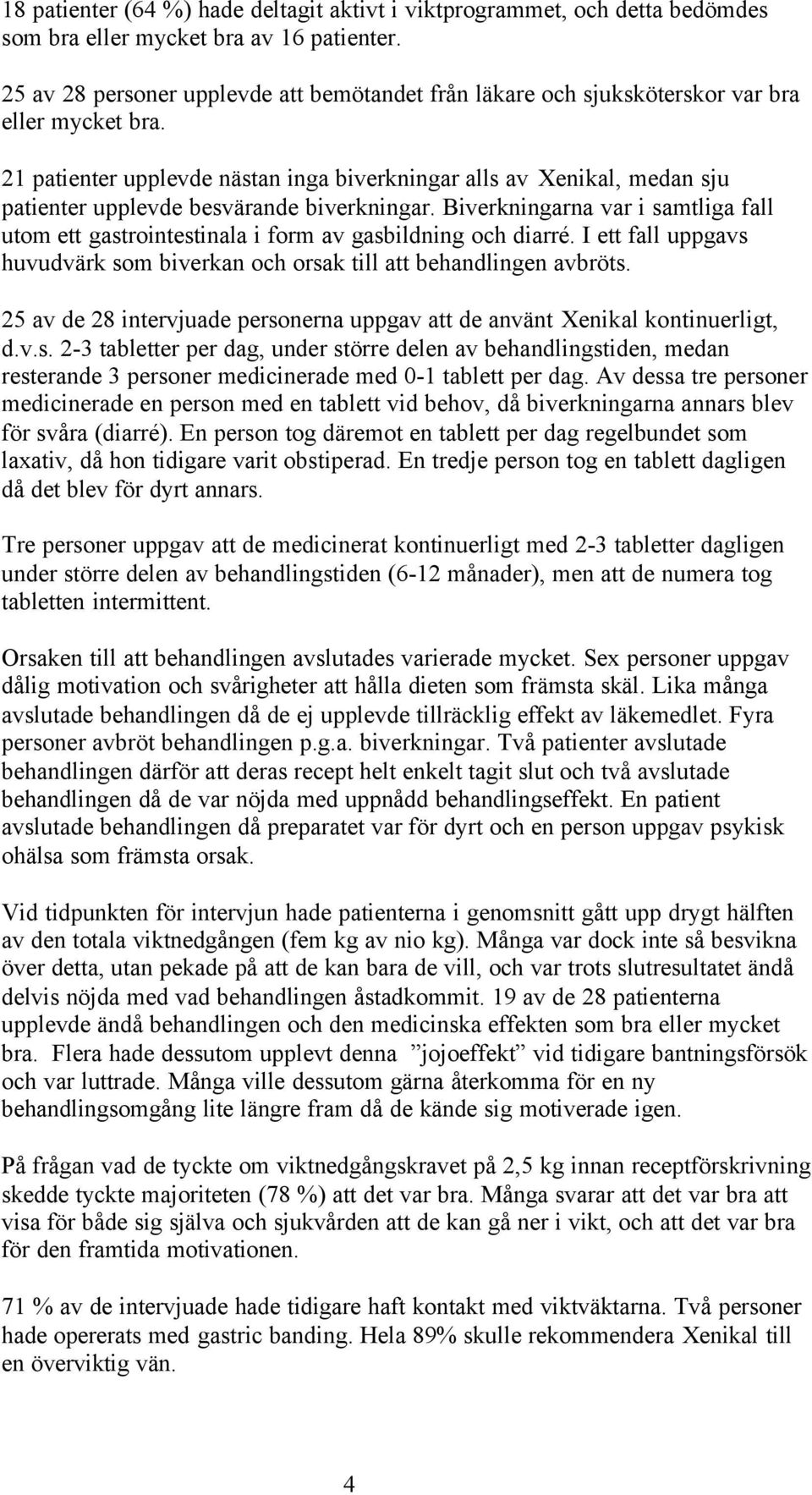 18 patienter (64 %) hade deltagit aktivt i viktprogrammet, och detta bedömdes som bra eller mycket bra av 16 patienter.

25 av 28 personer upplevde att bemötandet från läkare och sjuksköterskor var bra eller mycket bra.

21 patienter upplevde nästan inga biverkningar alls av Xenikal, medan sju patienter upplevde besvärande biverkningar. Biverkningarna var i samtliga fall utom ett gastrointestinala i form av gasbildning och diarré. I ett fall uppgavs huvudvärk som biverkan och orsak till att behandlingen avbröts.

25 av de 28 intervjuade personerna uppgav att de använt Xenikal kontinuerligt, d.v.s. 2-3 tabletter per dag, under större delen av behandlingstiden, medan resterande 3 personer medicinerade med 0-1 tablett per dag. Av dessa tre personer medicinerade en person med en tablett vid behov, då biverkningarna annars blev för svåra (diarré). En person tog däremot en tablett per dag regelbundet som laxativ, då hon tidigare varit obstiperad. En tredje person tog en tablett dagligen då det blev för dyrt annars.

Tre personer uppgav att de medicinerat kontinuerligt med 2-3 tabletter dagligen under större delen av behandlingstiden (6-12 månader), men att de numera tog tabletten intermittent.

Orsaken till att behandlingen avslutades varierade mycket. Sex personer uppgav dålig motivation och svårigheter att hålla dieten som främsta skäl. Lika många avslutade behandlingen då de ej upplevde tillräcklig effekt av läkemedlet. Fyra personer avbröt behandlingen p.g.a. biverkningar. Två patienter avslutade behandlingen därför att deras recept helt enkelt tagit slut och två avslutade behandlingen då de var nöjda med uppnådd behandlingseffekt. En patient avslutade behandlingen då preparatet var för dyrt och en person uppgav psykisk ohälsa som främsta orsak.

Vid tidpunkten för intervjun hade patienterna i genomsnitt gått upp drygt hälften av den totala viktnedgången (fem kg av nio kg). Många var dock inte så besvikna över detta, utan pekade på att de kan bara de vill, och var trots slutresultatet ändå delvis nöjda med vad behandlingen åstadkommit. 19 av de 28 patienterna upplevde ändå behandlingen och den medicinska effekten som bra eller mycket bra. Flera hade dessutom upplevt denna ”jojoeffekt” vid tidigare bantningsförsök och var luttrade. Många ville dessutom gärna återkomma för en ny behandlingsomgång lite längre fram då de kände sig motiverade igen.

På frågan vad de tyckte om viktnedgångskravet på 2,5 kg innan receptförskrivning skedde tyckte majoriteten (78 %) att det var bra. Många svarar att det var bra att visa för både sig själva och sjukvården att de kan gå ner i vikt, och att det var bra för den framtida motivationen.

71 % av de intervjuade hade tidigare haft kontakt med viktväktarna. Två personer hade opererats med gastric banding. Hela 89% skulle rekommendera Xenikal till en överviktig vän.

4